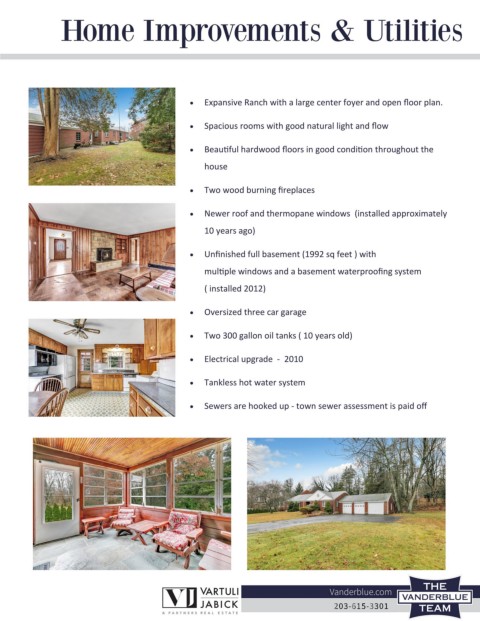 Home Improvements & Utilities

• Expansive Ranch with a large center foyer and open floor plan.

• Spacious rooms with good natural light and flow

• Beautiful hardwood floors in good condition throughout the house

• Two wood burning fireplaces

• Newer roof and thermopane windows (installed approximately 10 years ago)

• Unfinished full basement (1992 sq feet ) with multiple windows and a basement waterproofing system ( installed 2012)

• Oversized three car garage

• Two 300 gallon oil tanks ( 10 years old)

• Electrical upgrade - 2010

• Tankless hot water system

• Sewers are hooked up - town sewer assessment is paid off

VJ VARTULI JABICK

A PARTNERS REAL ESTATE

Vanderblue.com

203-615-3301

THE VANDERBLUE TEAM